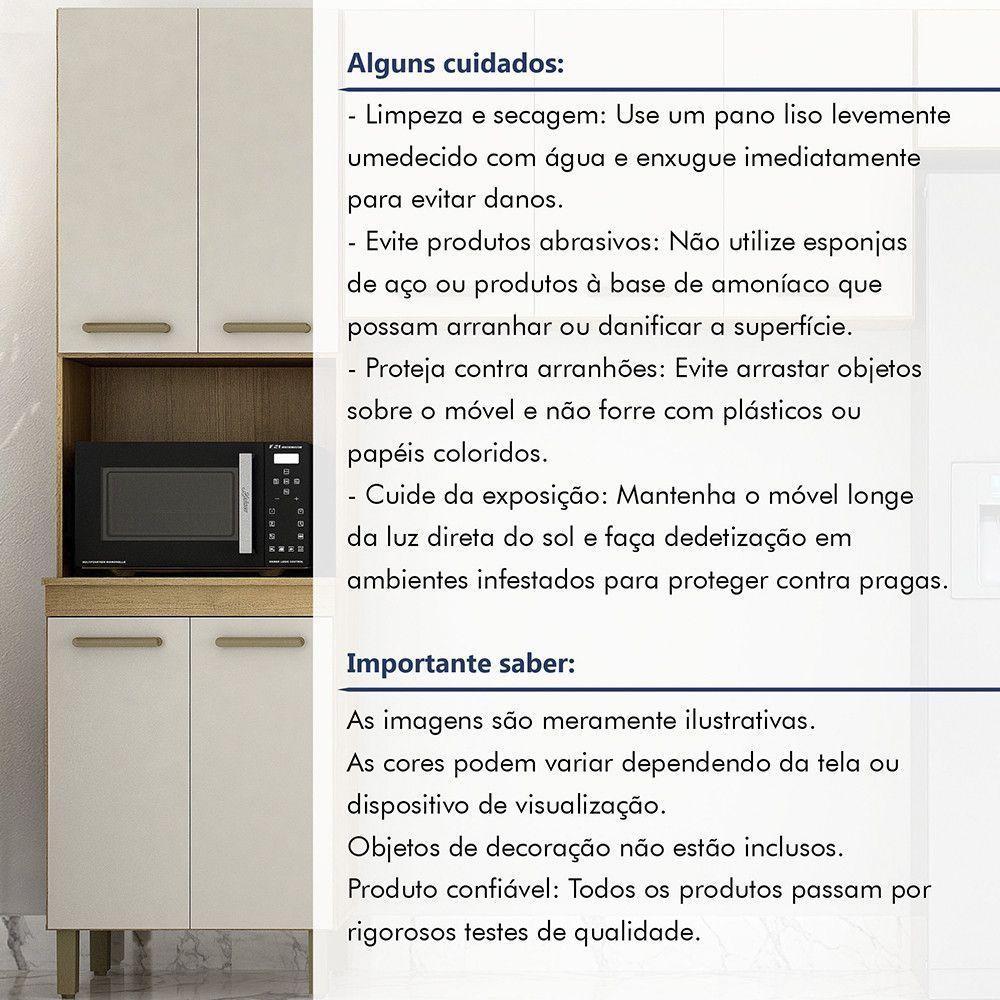 Alguns cuidados:

- Limpeza e secagem: Use um pano liso levemente umedecido com água e enxugue imediatamente para evitar danos.
- Evite produtos abrasivos: Não utilize esponjas de aço ou produtos à base de amoníaco que possam arranhar ou danificar a superfície.
- Proteja contra arranhões: Evite arrastar objetos sobre o móvel e não forre com plásticos ou papéis coloridos.
- Cuide da exposição: Mantenha o móvel longe da luz direta do sol e faça dedetização em ambientes infestados para proteger contra pragas.

Importante saber:

As imagens são meramente ilustrativas.
As cores podem variar dependendo da tela ou dispositivo de visualização.
Objetos de decoração não estão inclusos.
Produto confiável: Todos os produtos passam por rigorosos testes de qualidade.